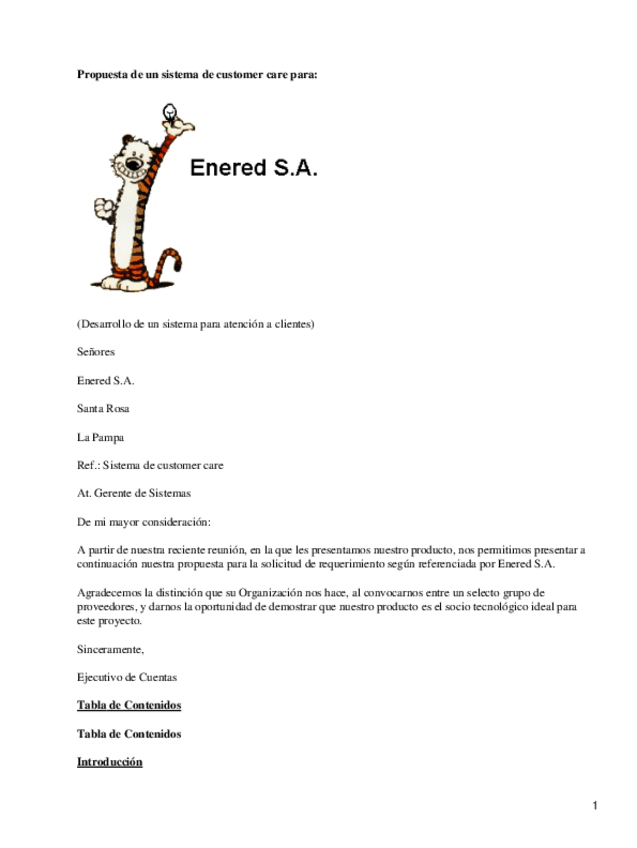 Propuesta de un sistema de customer care para:

Enered S.A.

(Desarrollo de un sistema para atención a clientes)

Señores

Enered S.A.

Santa Rosa

La Pampa

Ref.: Sistema de customer care

At. Gerente de Sistemas

De mi mayor consideración:

A partir de nuestra reciente reunión, en la que les presentamos nuestro producto, nos permitimos presentar a continuación nuestra propuesta para la solicitud de requerimiento según referenciada por Enered S.A.

Agradecemos la distinción que su Organización nos hace, al convocarnos entre un selecto grupo de proveedores, y darnos la oportunidad de demostrar que nuestro producto es el socio tecnológico ideal para este proyecto.

Sinceramente,

Ejecutivo de Cuentas

Tabla de Contenidos

Tabla de Contenidos

Introducción

1